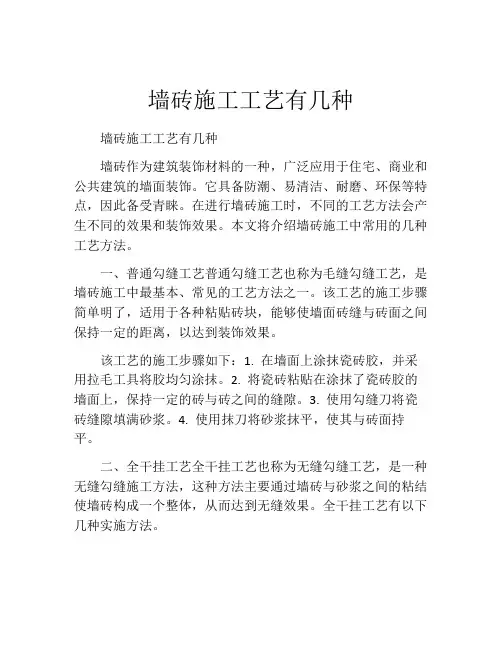 墙砖施工工艺有几种

墙砖施工工艺有几种

墙砖作为建筑装饰材料的一种，广泛应用于住宅、商业和公共建筑的墙面装饰。它具备防潮、易清洁、耐磨、环保等特点，因此备受青睐。在进行墙砖施工时，不同的工艺方法会产生不同的效果和装饰效果。本文将介绍墙砖施工中常用的几种工艺方法。

一、普通勾缝工艺普通勾缝工艺也称为毛缝勾缝工艺，是墙砖施工中最基本、常见的工艺方法之一。该工艺的施工步骤简单明了，适用于各种粘贴砖块，能够使墙面砖缝与砖面之间保持一定的距离，以达到装饰效果。

该工艺的施工步骤如下：1. 在墙面上涂抹瓷砖胶，并采用拉毛工具将胶均匀涂抹。2. 将瓷砖粘贴在涂抹了瓷砖胶的墙面上，保持一定的砖与砖之间的缝隙。3. 使用勾缝刀将瓷砖缝隙填满砂浆。4. 使用抹刀将砂浆抹平，使其与砖面持平。

二、全干挂工艺全干挂工艺也称为无缝勾缝工艺，是一种无缝勾缝施工方法，这种方法主要通过墙砖与砂浆之间的粘结使墙砖构成一个整体，从而达到无缝效果。全干挂工艺有以下几种实施方法。